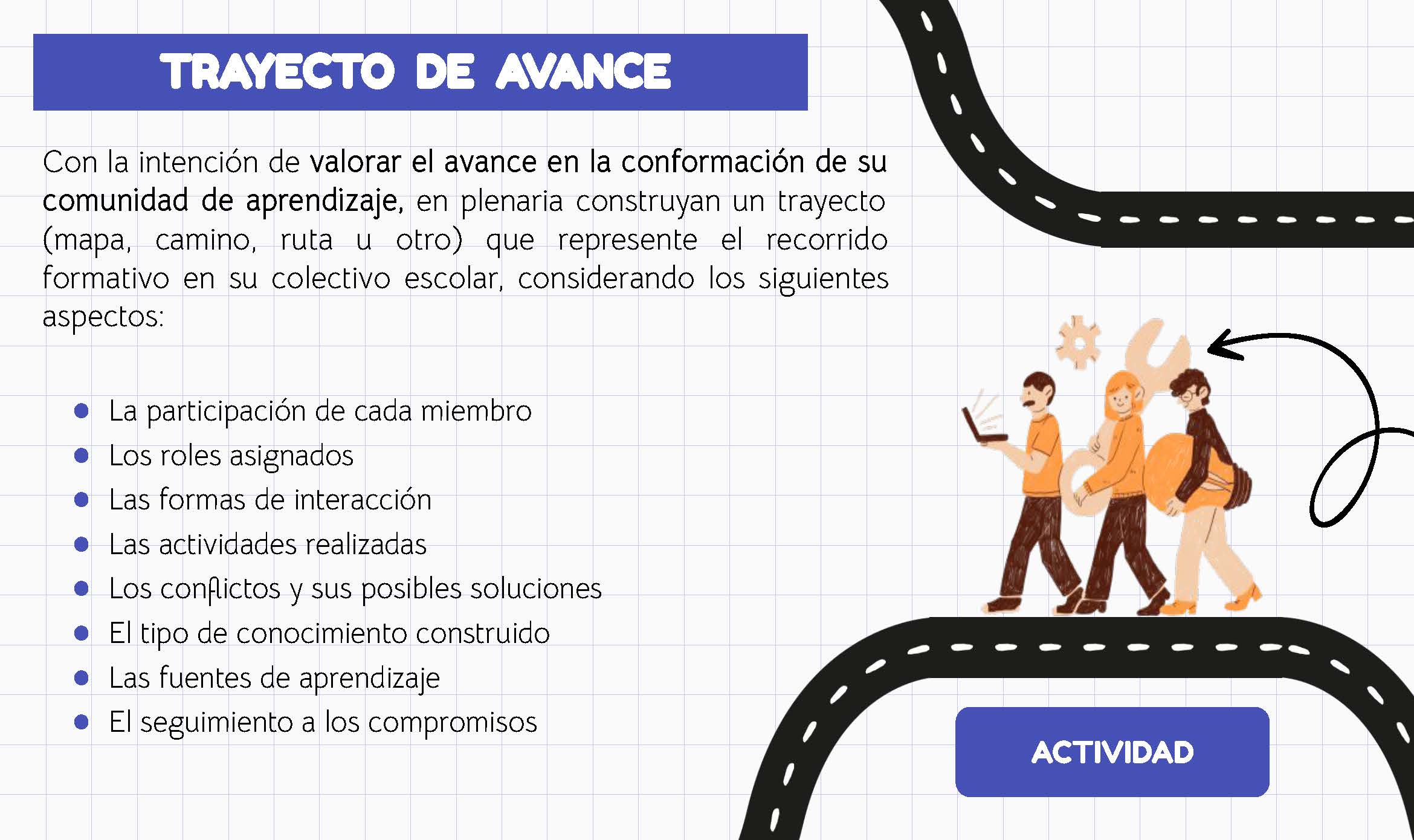 TRAYECTO DE AVANCE

Con la intención de valorar el avance en la conformación de su comunidad de aprendizaje, en plenaria construyan un trayecto (mapa, camino, ruta u otro) que represente el recorrido formativo en su colectivo escolar, considerando los siguientes aspectos:

• La participación de cada miembro
• Los roles asignados
• Las formas de interacción
• Las actividades realizadas
• Los conflictos y sus posibles soluciones
• El tipo de conocimiento construido
• Las fuentes de aprendizaje
• El seguimiento a los compromisos

ACTIVIDAD